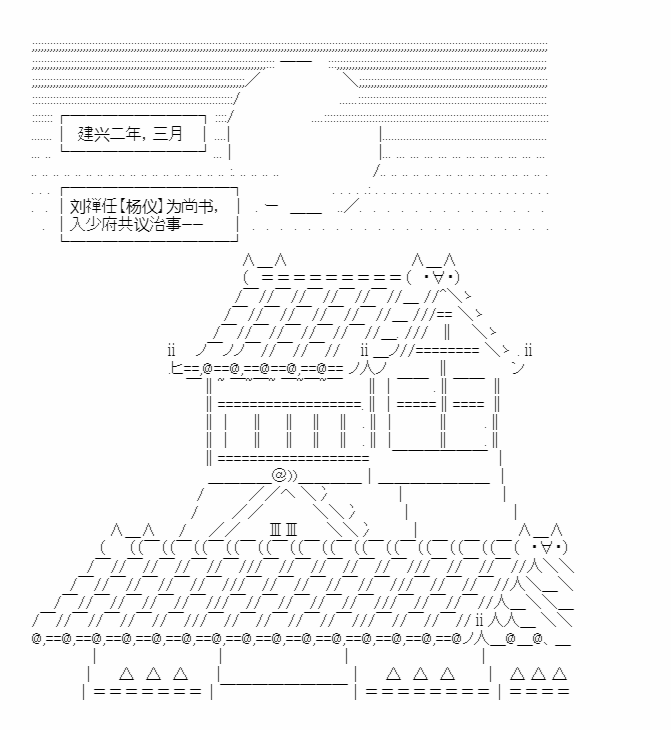 建兴二年，三月

刘禅任【杨仪】为尚书，入少府共议治事——